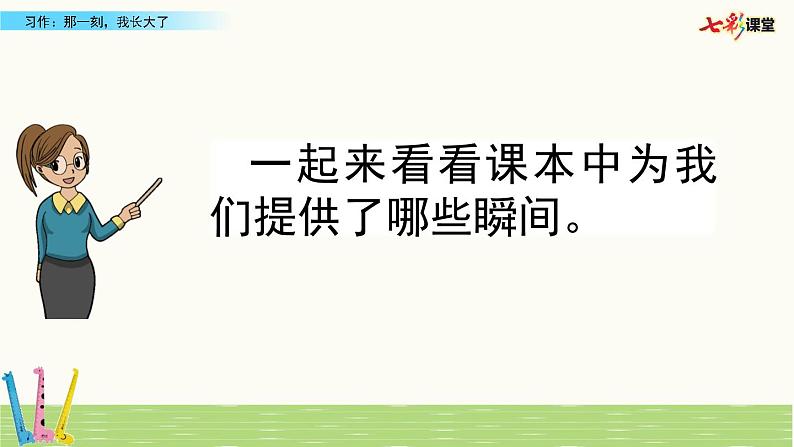 习作：那一刻，我长大了

七彩课堂

一起来看看课本中为我们提供了哪些瞬间。